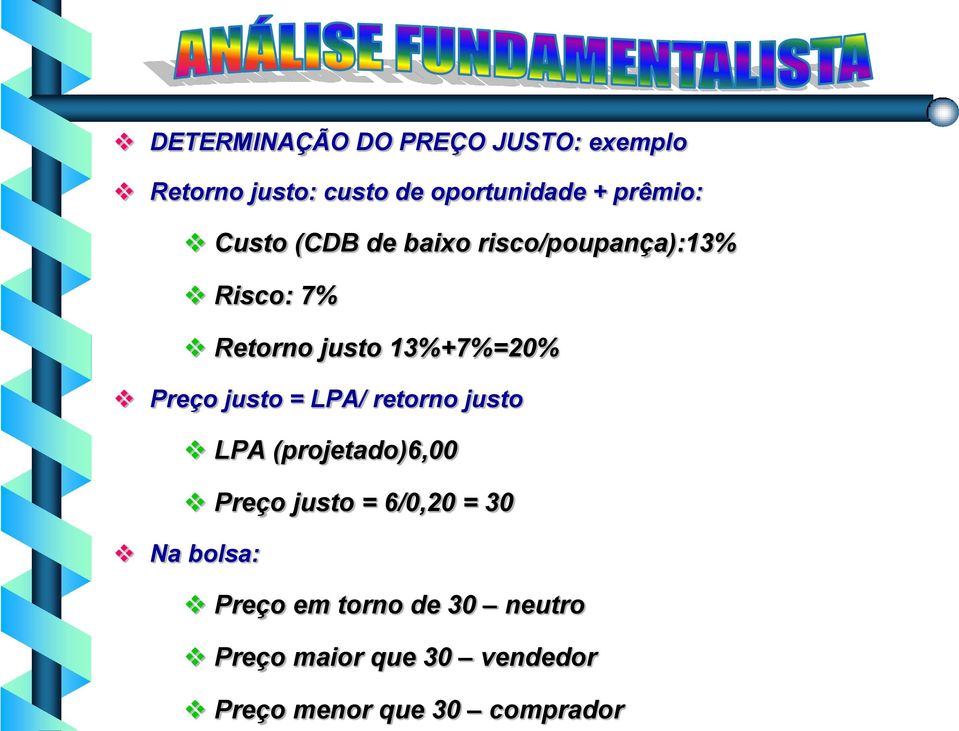 ANÁLISE FUNDAMENTALISTA

❖ DETERMINAÇÃO DO PREÇO JUSTO: exemplo

❖ Retorno justo: custo de oportunidade + prêmio:

❖ Custo (CDB de baixo risco/poupança):13%

❖ Risco: 7%

❖ Retorno justo 13%+7%=20%

❖ Preço justo = LPA/ retorno justo

❖ LPA (projetado)6,00

❖ Preço justo = 6/0,20 = 30

❖ Na bolsa:

❖ Preço em torno de 30 – neutro

❖ Preço maior que 30 – vendedor

❖ Preço menor que 30 – comprador